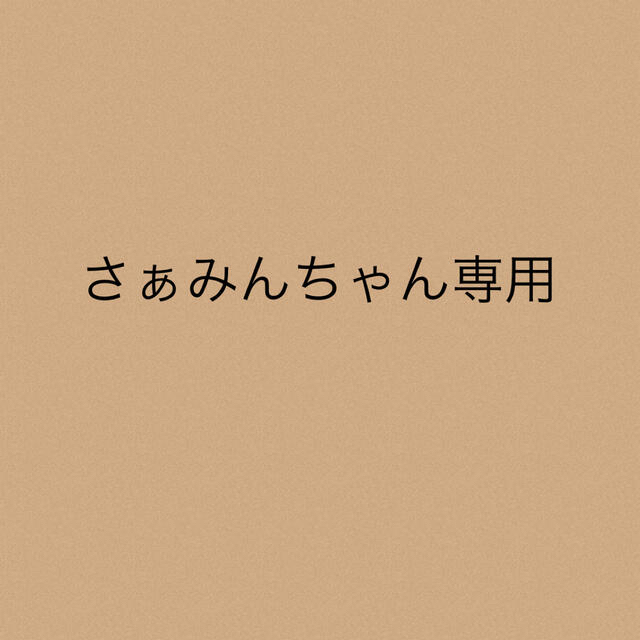 さぁみんちゃん専用